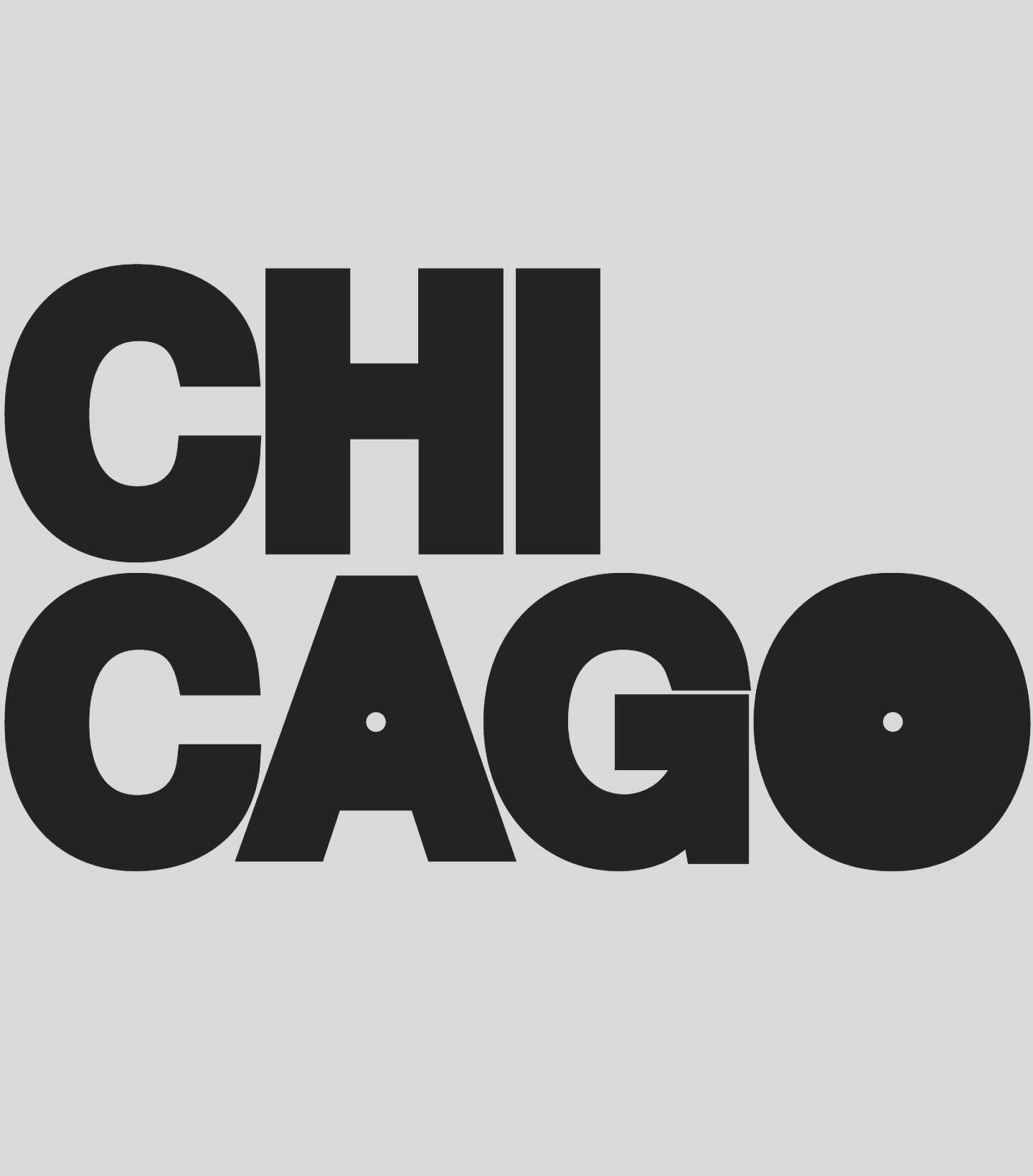 CHI
CAGO